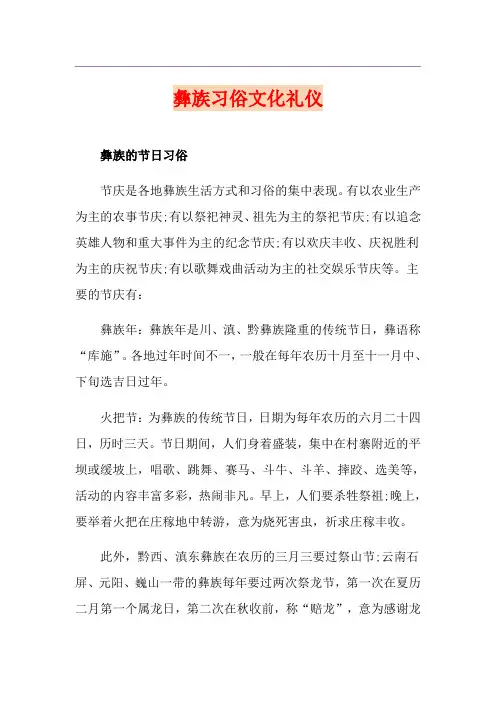 彝族习俗文化礼仪

彝族的节日习俗

节庆是各地彝族生活方式和习俗的集中表现。有以农业生产为主的农事节庆;有以祭祀神灵、祖先为主的祭祀节庆;有以追念英雄人物和重大事件为主的纪念节庆;有以欢庆丰收、庆祝胜利为主的庆祝节庆;有以歌舞戏曲活动为主的社交娱乐节庆等。主要的节庆有:

彝族年:彝族年是川、滇、黔彝族隆重的传统节日，彝语称“库施”。各地过年时间不一，一般在每年农历十月至十一月中、下旬选吉日过年。

火把节:为彝族的传统节日，日期为每年农历的六月二十四日，历时三天。节日期间，人们身着盛装，集中在村寨附近的平坝或缓坡上，唱歌、跳舞、赛马、斗牛、斗羊、摔跤、选美等，活动的内容丰富多彩，热闹非凡。早上，人们要杀牲祭祖;晚上，要举着火把在庄稼地中转游，意为烧死害虫，祈求庄稼丰收。

此外，黔西、滇东彝族在农历的三月三要过祭山节;云南石屏、元阳、巍山一带的彝族每年要过两次祭龙节，第一次在夏历二月第一个属龙日，第二次在秋收前，称“赔龙”，意为感谢龙